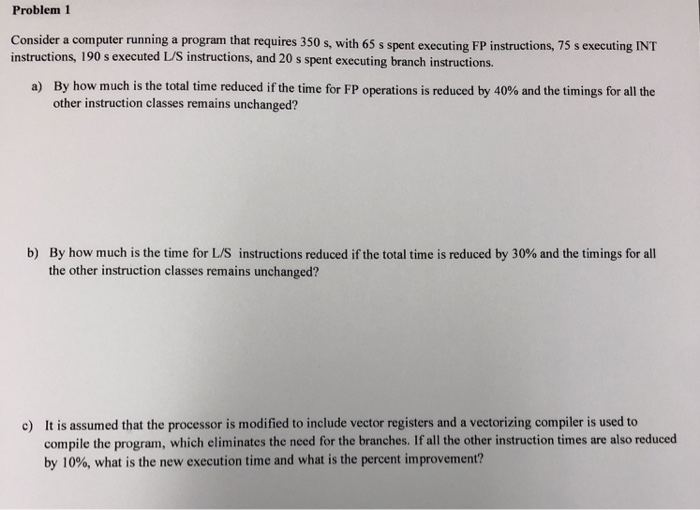 Problem 1

Consider a computer running a program that requires 350 s, with 65 s spent executing FP instructions, 75 s executing INT instructions, 190 s executed L/S instructions, and 20 s spent executing branch instructions.

a) By how much is the total time reduced if the time for FP operations is reduced by 40% and the timings for all the other instruction classes remains unchanged?

b) By how much is the time for L/S instructions reduced if the total time is reduced by 30% and the timings for all the other instruction classes remains unchanged?

c) It is assumed that the processor is modified to include vector registers and a vectorizing compiler is used to compile the program, which eliminates the need for the branches. If all the other instruction times are also reduced by 10%, what is the new execution time and what is the percent improvement?